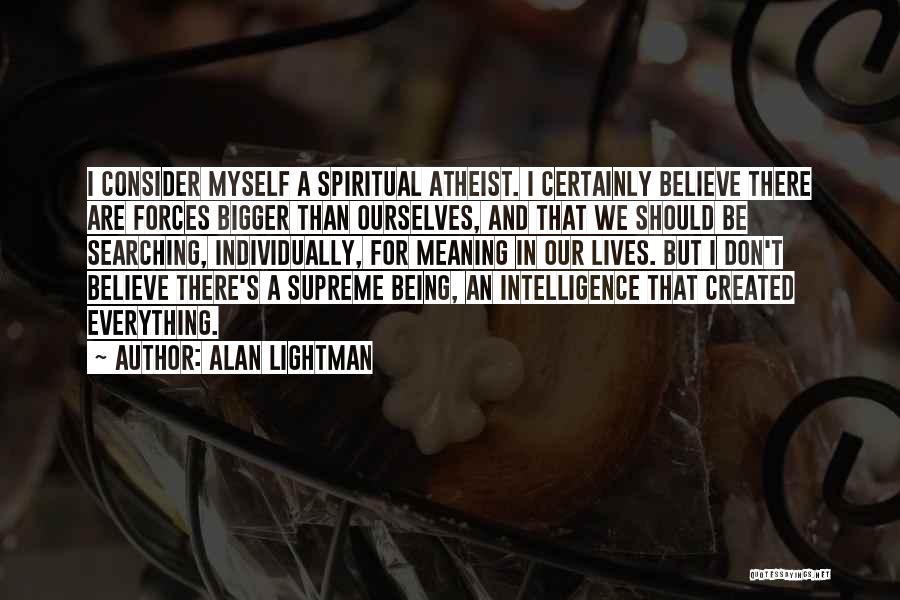 I CONSIDER MYSELF A SPIRITUAL ATHEIST. I CERTAINLY BELIEVE THERE ARE FORCES BIGGER THAN OURSELVES, AND THAT WE SHOULD BE SEARCHING, INDIVIDUALLY, FOR MEANING IN OUR LIVES. BUT I DON'T BELIEVE THERE'S A SUPREME BEING, AN INTELLIGENCE THAT CREATED EVERYTHING.

~ AUTHOR: ALAN LIGHTMAN

QUOTESSAYINGS.NET